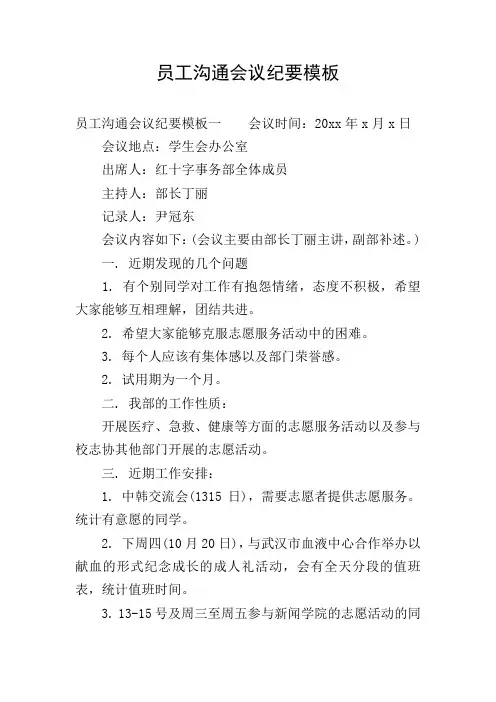 员工沟通会议纪要模板

员工沟通会议纪要模板一　　会议时间：20xx 年 x 月 x 日

会议地点：学生会办公室

出席人：红十字事务部全体成员

主持人：部长丁丽

记录人：尹冠东

会议内容如下：(会议主要由部长丁丽主讲，副部补述。)

一. 近期发现的几个问题

1. 有个别同学对工作有抱怨情绪，态度不积极，希望大家能够互相理解，团结共进。

2. 希望大家能够克服志愿服务活动中的困难。

3. 每个人应该有集体感以及部门荣誉感。

2. 试用期为一个月。

二. 我部的工作性质：

开展医疗、急救、健康等方面的志愿服务活动以及参与校志协其他部门开展的志愿活动。

三. 近期工作安排：

1. 中韩交流会(1315 日)，需要志愿者提供志愿服务。统计有意愿的同学。

2. 下周四(10 月 20 日)，与武汉市血液中心合作举办以献血的形式纪念成长的成人礼活动，会有全天分段的值班表，统计值班时间。

3. 13-15 号及周三至周五参与新闻学院的志愿活动的同